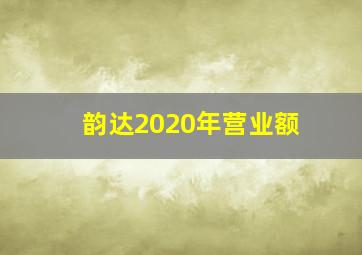 韵达2020年营业额